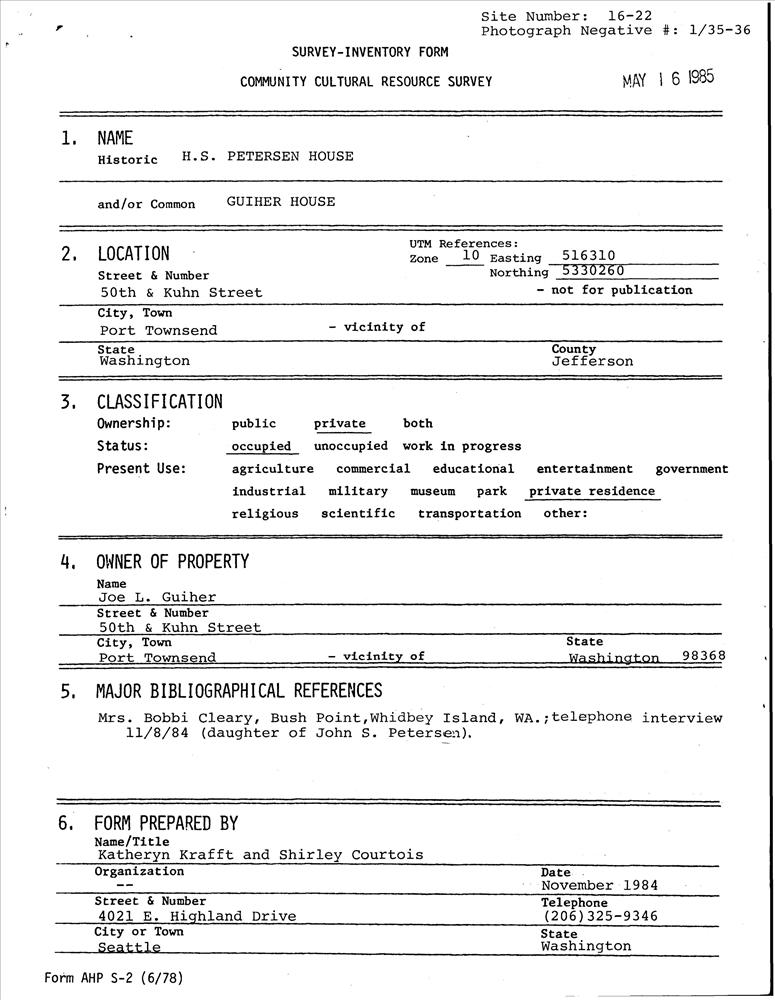 Site Number: 16-22
Photograph Negative #: 1/35-36

SURVEY-INVENTORY FORM

COMMUNITY CULTURAL RESOURCE SURVEY

MAY 16 1985

1. NAME
Historic H.S. PETERSEN HOUSE

and/or Common GUIHER HOUSE

2. LOCATION
UTM References:
Zone 10 Easting 516310
Northing 5330260
Street & Number
50th & Kuhn Street
- not for publication
City, Town
Port Townsend - vicinity of
State
Washington
County
Jefferson

3. CLASSIFICATION
Ownership: public private both
Status: occupied unoccupied work in progress
Present Use: agriculture commercial educational entertainment government
industrial military museum park private residence
religious scientific transportation other:

4. OWNER OF PROPERTY
Name
Joe L. Guiher
Street & Number
50th & Kuhn Street
City, Town
Port Townsend - vicinity of
State
Washington 98368

5. MAJOR BIBLIOGRAPHICAL REFERENCES
Mrs. Bobbi Cleary, Bush Point,Whidbey Island, WA.;telephone interview 11/8/84 (daughter of John S. Petersen).

6. FORM PREPARED BY
Name/Title
Katheryn Krafft and Shirley Courtois
Organization
--
Date
November 1984
Street & Number
4021 E. Highland Drive
Telephone
(206)325-9346
City or Town
Seattle
State
Washington

Form AHP S-2 (6/78)